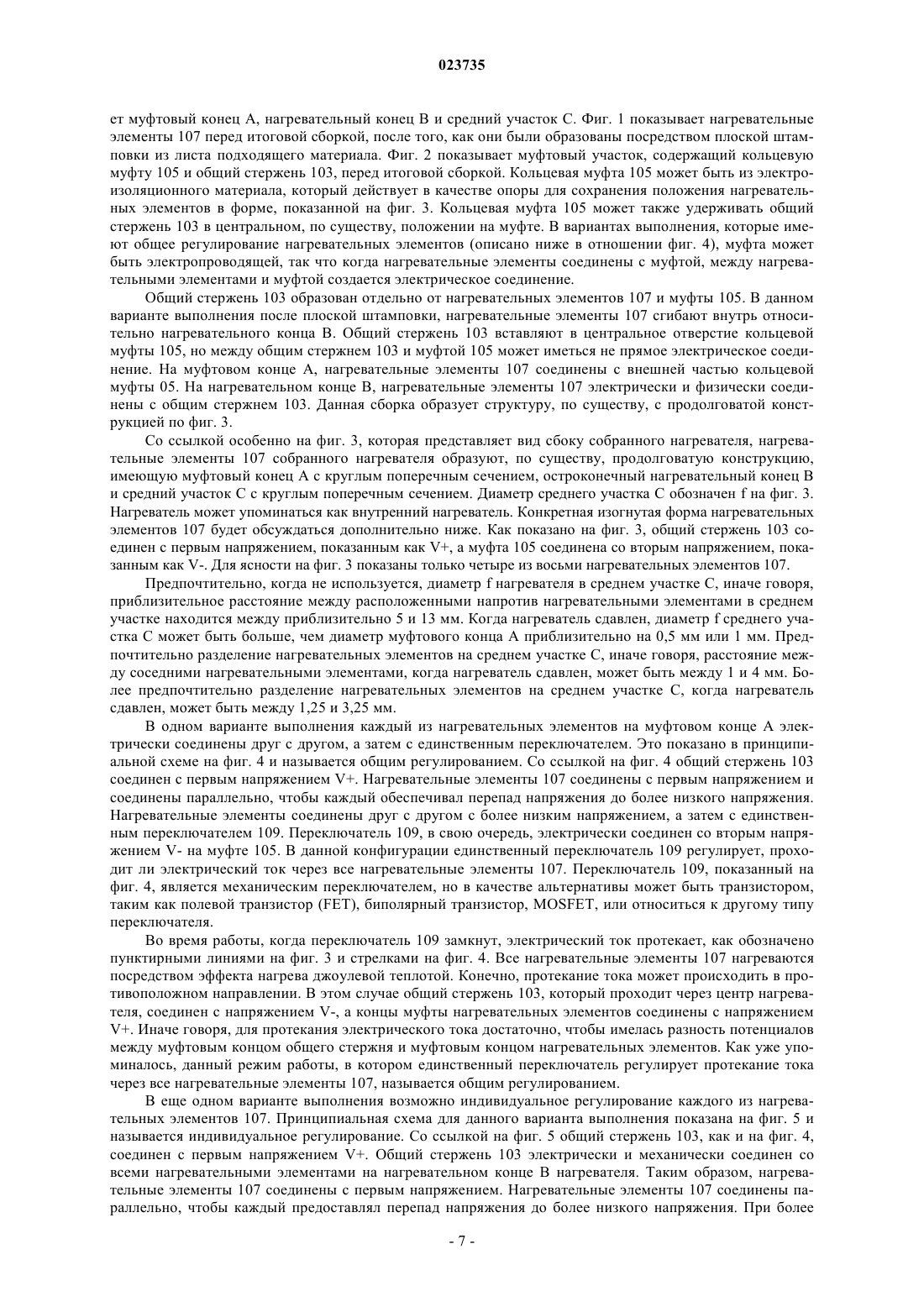 023735

ет муфтовый конец A, нагревательный конец B и средний участок C. Фиг. 1 показывает нагревательные элементы 107 перед итоговой сборкой, после того, как они были образованы посредством плоской штамповки из листа подходящего материала. Фиг. 2 показывает муфтовый участок, содержащий кольцевую муфту 105 и общий стержень 103, перед итоговой сборкой. Кольцевая муфта 105 может быть из электроизоляционного материала, который действует в качестве опоры для сохранения положения нагревательных элементов в форме, показанной на фиг. 3. Кольцевая муфта 105 может также удерживать общий стержень 103 в центральном, по существу, положении на муфте. В вариантах выполнения, которые имеют общее регулирование нагревательных элементов (описано ниже в отношении фиг. 4), муфта может быть электропроводящей, так что когда нагревательные элементы соединены с муфтой, между нагревательными элементами и муфтой создается электрическое соединение.

Общий стержень 103 образован отдельно от нагревательных элементов 107 и муфты 105. В данном варианте выполнения после плоской штамповки, нагревательные элементы 107 сгибают внутрь относительно нагревательного конца B. Общий стержень 103 вставляют в центральное отверстие кольцевой муфты 105, но между общим стержнем 103 и муфтой 105 может иметься не прямое электрическое соединение. На муфтовом конце A, нагревательные элементы 107 соединены с внешней частью кольцевой муфты 05. На нагревательном конце B, нагревательные элементы 107 электрически и физически соединены с общим стержнем 103. Данная сборка образует структуру, по существу, с продолговатой конструкцией по фиг. 3.

Со ссылкой особенно на фиг. 3, которая представляет вид сбоку собранного нагревателя, нагревательные элементы 107 собранного нагревателя образуют, по существу, продолговатую конструкцию, имеющую муфтовый конец A с круглым поперечным сечением, остроконечный нагревательный конец B и средний участок C с круглым поперечным сечением. Диаметр среднего участка C обозначен f на фиг. 3. Нагреватель может упоминаться как внутренний нагреватель. Конкретная изогнутая форма нагревательных элементов 107 будет обсуждаться дополнительно ниже. Как показано на фиг. 3, общий стержень 103 соединен с первым напряжением, показанным как V+, а муфта 105 соединена со вторым напряжением, показанным как V-. Для ясности на фиг. 3 показаны только четыре из восьми нагревательных элементов 107.

Предпочтительно, когда не используется, диаметр f нагревателя в среднем участке C, иначе говоря, приблизительное расстояние между расположенными напротив нагревательными элементами в среднем участке находится между приблизительно 5 и 13 мм. Когда нагреватель сдавлен, диаметр f среднего участка C может быть больше, чем диаметр муфтового конца A приблизительно на 0,5 мм или 1 мм. Предпочтительно разделение нагревательных элементов на среднем участке C, иначе говоря, расстояние между соседними нагревательными элементами, когда нагреватель сдавлен, может быть между 1 и 4 мм. Более предпочтительно разделение нагревательных элементов на среднем участке C, когда нагреватель сдавлен, может быть между 1,25 и 3,25 мм.

В одном варианте выполнения каждый из нагревательных элементов на муфтовом конце A электрически соединены друг с другом, а затем с единственным переключателем. Это показано в принципиальной схеме на фиг. 4 и называется общим регулированием. Со ссылкой на фиг. 4 общий стержень 103 соединен с первым напряжением V+. Нагревательные элементы 107 соединены с первым напряжением и соединены параллельно, чтобы каждый обеспечивал перепад напряжения до более низкого напряжения. Нагревательные элементы соединены друг с другом с более низким напряжением, а затем с единственным переключателем 109. Переключатель 109, в свою очередь, электрически соединен со вторым напряжением V- на муфте 105. В данной конфигурации единственный переключатель 109 регулирует, проходит ли электрический ток через все нагревательные элементы 107. Переключатель 109, показанный на фиг. 4, является механическим переключателем, но в качестве альтернативы может быть транзистором, таким как полевой транзистор (FET), биполярный транзистор, MOSFET, или относиться к другому типу переключателя.

Во время работы, когда переключатель 109 замкнут, электрический ток протекает, как обозначено пунктирными линиями на фиг. 3 и стрелками на фиг. 4. Все нагревательные элементы 107 нагреваются посредством эффекта нагрева джоулевой теплотой. Конечно, протекание тока может происходить в противоположном направлении. В этом случае общий стержень 103, который проходит через центр нагревателя, соединен с напряжением V-, а концы муфты нагревательных элементов соединены с напряжением V+. Иначе говоря, для протекания электрического тока достаточно, чтобы имелась разность потенциалов между муфтовым концом общего стержня и муфтовым концом нагревательных элементов. Как уже упоминалось, данный режим работы, в котором единственный переключатель регулирует протекание тока через все нагревательные элементы 107, называется общим регулированием.

В еще одном варианте выполнения возможно индивидуальное регулирование каждого из нагревательных элементов 107. Принципиальная схема для данного варианта выполнения показана на фиг. 5 и называется индивидуальное регулирование. Со ссылкой на фиг. 5 общий стержень 103, как и на фиг. 4, соединен с первым напряжением V+. Общий стержень 103 электрически и механически соединен со всеми нагревательными элементами на нагревательном конце B нагревателя. Таким образом, нагревательные элементы 107 соединены с первым напряжением. Нагревательные элементы 107 соединены параллельно, чтобы каждый предоставлял перепад напряжения до более низкого напряжения. При более

- 7 -